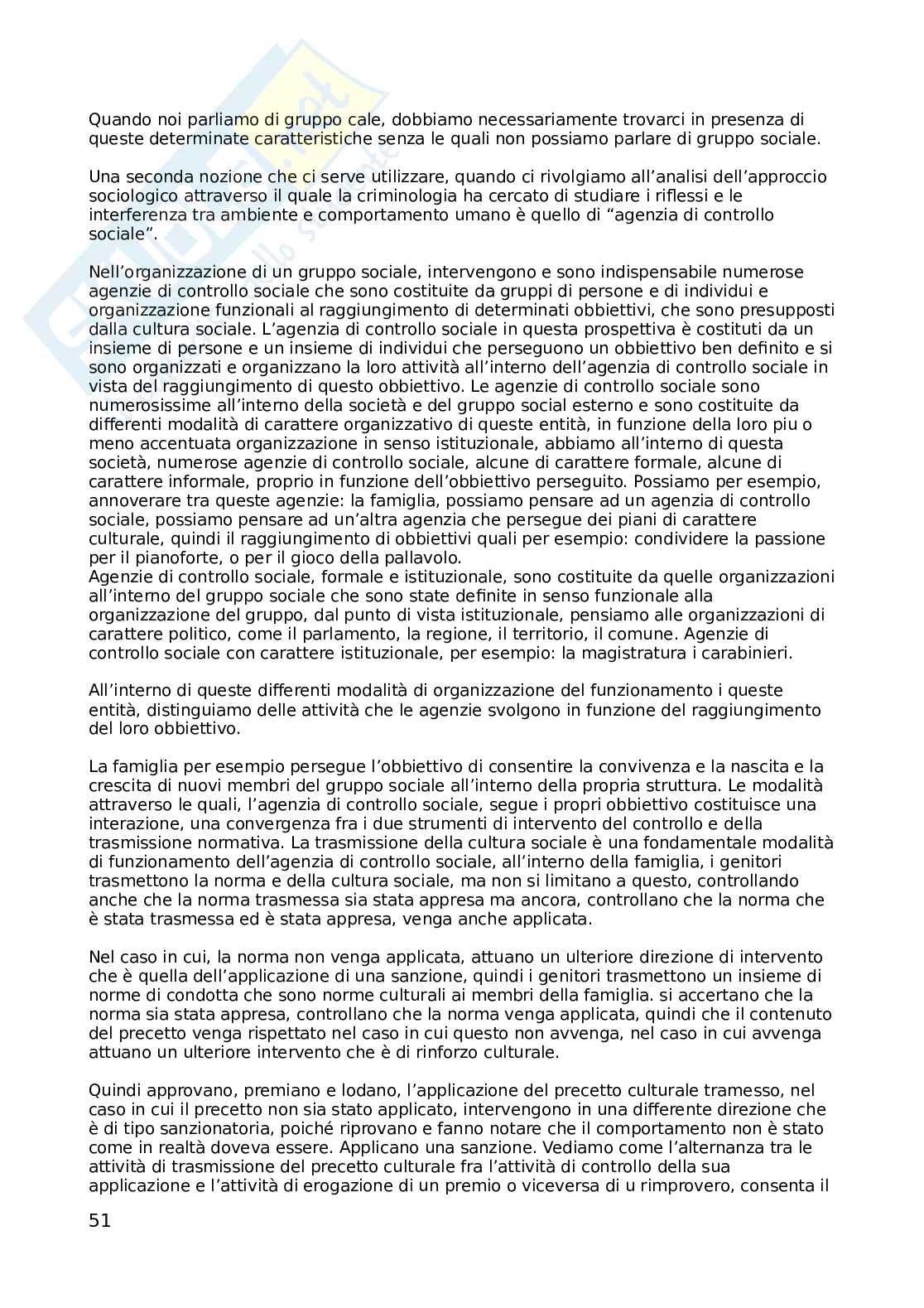 Quando noi parliamo di gruppo cale, dobbiamo necessariamente trovarci in presenza di queste determinate caratteristiche senza le quali non possiamo parlare di gruppo sociale.

Una seconda nozione che ci serve utilizzare, quando ci rivolgiamo all'analisi dell'approccio sociologico attraverso il quale la criminologia ha cercato di studiare i riflessi e le interferenza tra ambiente e comportamento umano è quello di "agenzia di controllo sociale".

Nell'organizzazione di un gruppo sociale, intervengono e sono indispensabile numerose agenzie di controllo sociale che sono costituite da gruppi di persone e di individui e organizzazione funzionali al raggiungimento di determinati obbiettivi, che sono presupposti dalla cultura sociale. L'agenzia di controllo sociale in questa prospettiva è costituti da un insieme di persone e un insieme di individui che perseguono un obbiettivo ben definito e si sono organizzati e organizzano la loro attività all'interno dell'agenzia di controllo sociale in vista del raggiungimento di questo obbiettivo. Le agenzie di controllo sociale sono numerosissime all'interno della società e del gruppo social esterno e sono costituite da differenti modalità di carattere organizzativo di queste entità, in funzione della loro piu o meno accentuata organizzazione in senso istituzionale, abbiamo all'interno di questa società, numerose agenzie di controllo sociale, alcune di carattere formale, alcune di carattere informale, proprio in funzione dell'obbiettivo perseguito. Possiamo per esempio, annoverare tra queste agenzie: la famiglia, possiamo pensare ad un agenzia di controllo sociale, possiamo pensare ad un'altra agenzia che persegue dei piani di carattere culturale, quindi il raggiungimento di obbiettivi quali per esempio: condividere la passione per il pianoforte, o per il gioco della pallavolo.
Agenzie di controllo sociale, formale e istituzionale, sono costituite da quelle organizzazioni all'interno del gruppo sociale che sono state definite in senso funzionale alla organizzazione del gruppo, dal punto di vista istituzionale, pensiamo alle organizzazioni di carattere politico, come il parlamento, la regione, il territorio, il comune. Agenzie di controllo sociale con carattere istituzionale, per esempio: la magistratura i carabinieri.

All'interno di queste differenti modalità di organizzazione del funzionamento i queste entità, distinguiamo delle attività che le agenzie svolgono in funzione del raggiungimento del loro obbiettivo.

La famiglia per esempio persegue l'obbiettivo di consentire la convivenza e la nascita e la crescita di nuovi membri del gruppo sociale all'interno della propria struttura. Le modalità attraverso le quali, l'agenzia di controllo sociale, segue i propri obbiettivo costituisce una interazione, una convergenza fra i due strumenti di intervento del controllo e della trasmissione normativa. La trasmissione della cultura sociale è una fondamentale modalità di funzionamento dell'agenzia di controllo sociale, all'interno della famiglia, i genitori trasmettono la norma e della cultura sociale, ma non si limitano a questo, controllando anche che la norma trasmessa sia stata appresa ma ancora, controllano che la norma che è stata trasmessa ed è stata appresa, venga anche applicata.

Nel caso in cui, la norma non venga applicata, attuano un ulteriore direzione di intervento che è quella dell'applicazione di una sanzione, quindi i genitori trasmettono un insieme di norme di condotta che sono norme culturali ai membri della famiglia. si accertano che la norma sia stata appresa, controllano che la norma venga applicata, quindi che il contenuto del precetto venga rispettato nel caso in cui questo non avvenga, nel caso in cui avvenga attuano un ulteriore intervento che è di rinforzo culturale.

Quindi approvano, premiano e lodano, l'applicazione del precetto culturale tramesso, nel caso in cui il precetto non sia stato applicato, intervengono in una differente direzione che è di tipo sanzionatoria, poiché riprovano e fanno notare che il comportamento non è stato come in realtà doveva essere. Applicano una sanzione. Vediamo come l'alternanza tra le attività di trasmissione del precetto culturale fra l'attività di controllo della sua applicazione e l'attività di erogazione di un premio o viceversa di u rimprovero, consenta il

51